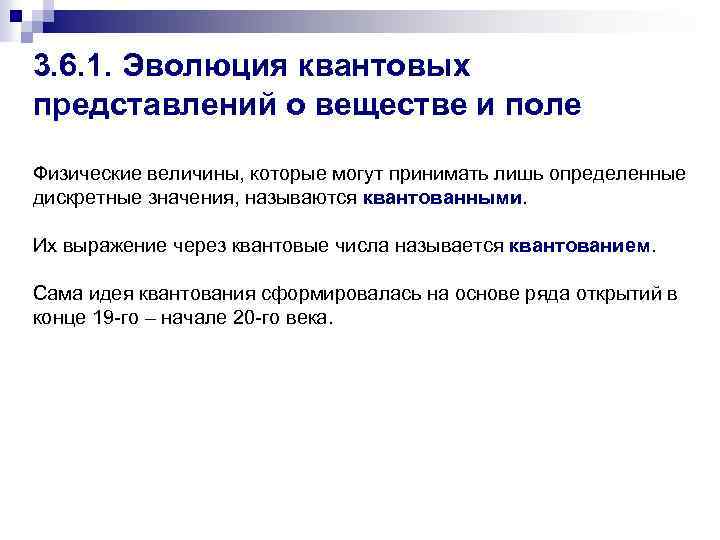 3.6.1. Эволюция квантовых представлений о веществе и поле

Физические величины, которые могут принимать лишь определенные дискретные значения, называются квантованными.

Их выражение через квантовые числа называется квантованием.

Сама идея квантования сформировалась на основе ряда открытий в конце 19-го – начале 20-го века.